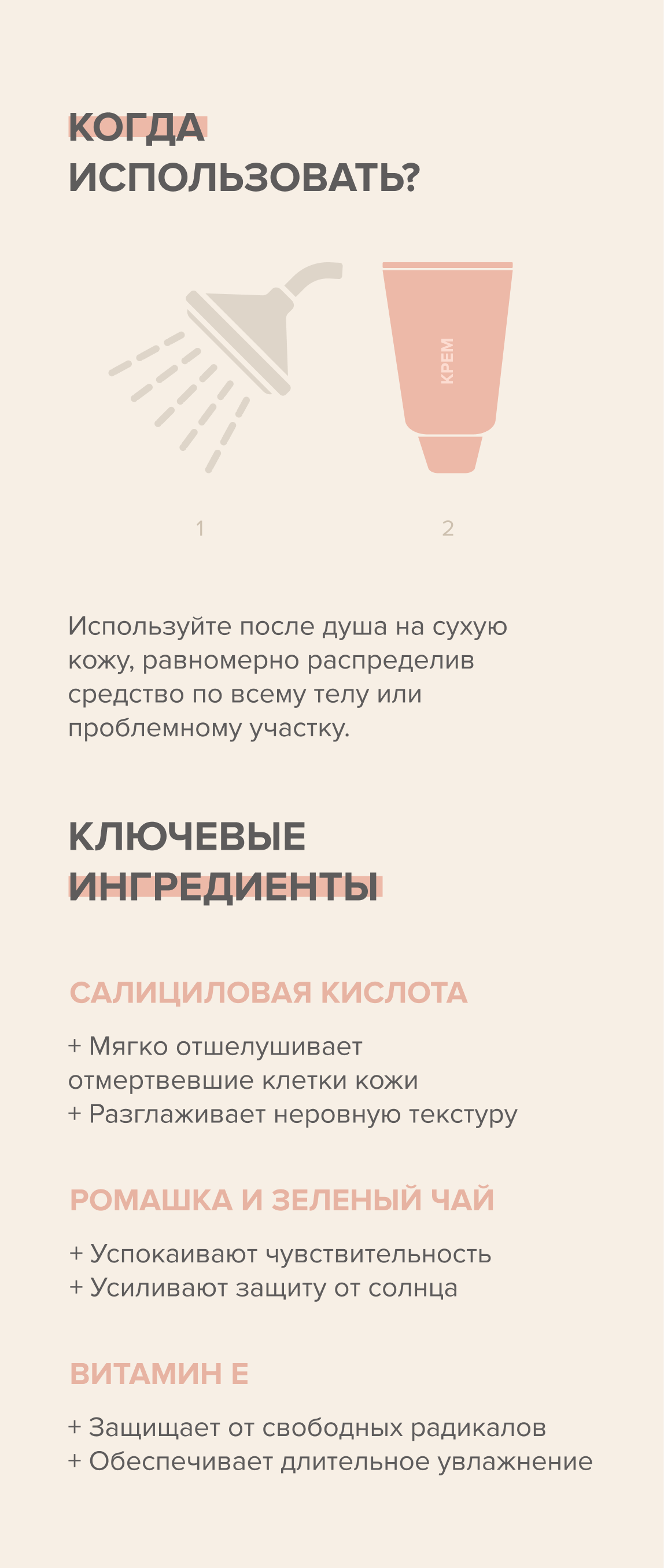 КОГДА ИСПОЛЬЗОВАТЬ?

КРЕМ

1

2

Используйте после душа на сухую кожу, равномерно распределив средство по всему телу или проблемному участку.

КЛЮЧЕВЫЕ ИНГРЕДИЕНТЫ

САЛИЦИЛОВАЯ КИСЛОТА

+ Мягко отшелушивает отмертвевшие клетки кожи
+ Разглаживает неровную текстуру

РОМАШКА И ЗЕЛЕНЫЙ ЧАЙ

+ Успокаивают чувствительность
+ Усиливают защиту от солнца

ВИТАМИН Е

+ Защищает от свободных радикалов
+ Обеспечивает длительное увлажнение